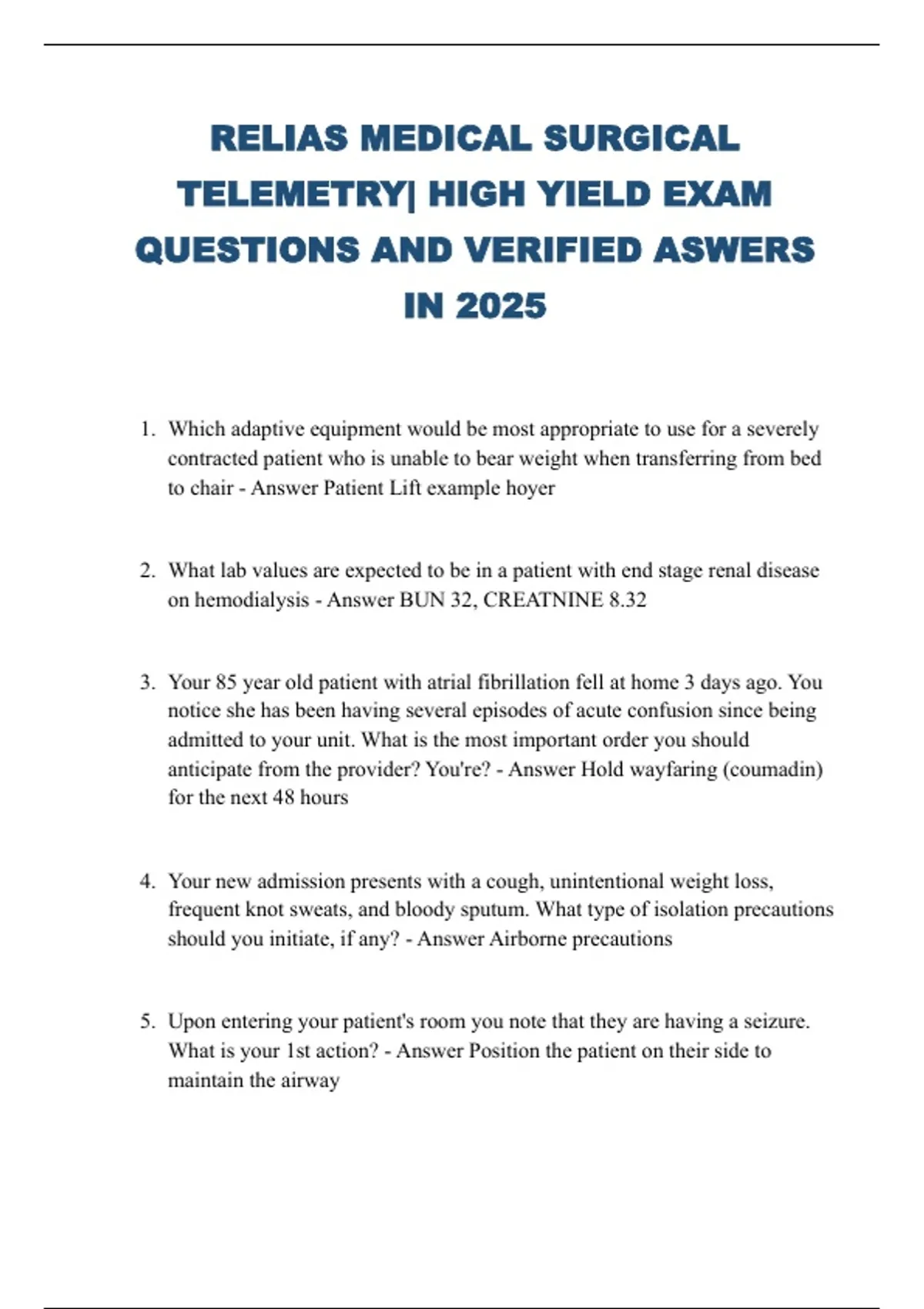 RELIAS MEDICAL SURGICAL TELEMETRY| HIGH YIELD EXAM QUESTIONS AND VERIFIED ASWERS IN 2025

1. Which adaptive equipment would be most appropriate to use for a severely contracted patient who is unable to bear weight when transferring from bed to chair - Answer Patient Lift example hoyer

2. What lab values are expected to be in a patient with end stage renal disease on hemodialysis - Answer BUN 32, CREATNINE 8.32

3. Your 85 year old patient with atrial fibrillation fell at home 3 days ago. You notice she has been having several episodes of acute confusion since being admitted to your unit. What is the most important order you should anticipate from the provider? You're? - Answer Hold wayfaring (coumadin) for the next 48 hours

4. Your new admission presents with a cough, unintentional weight loss, frequent knot sweats, and bloody sputum. What type of isolation precautions should you initiate, if any? - Answer Airborne precautions

5. Upon entering your patient's room you note that they are having a seizure. What is your 1st action? - Answer Position the patient on their side to maintain the airway